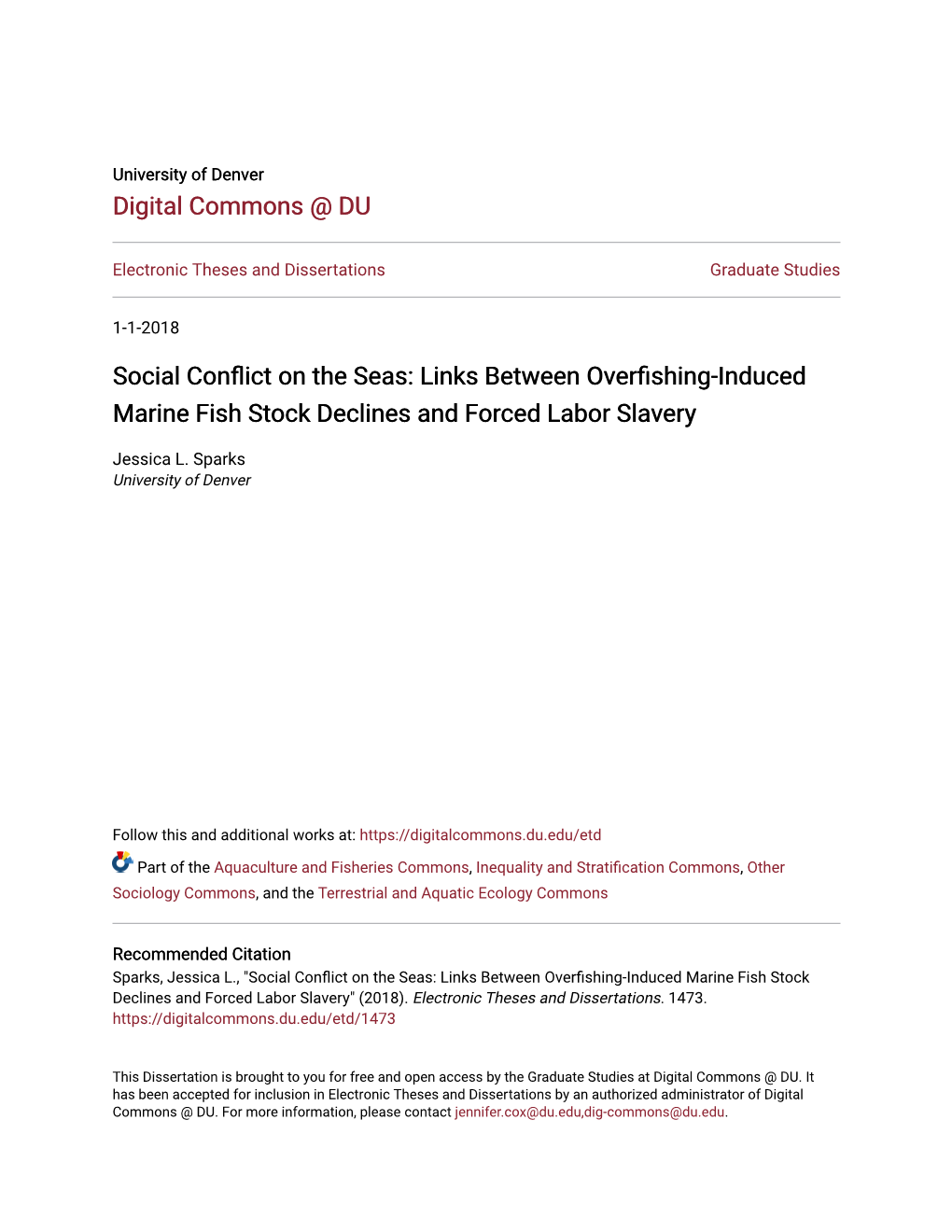 University of Denver
Digital Commons @ DU

Electronic Theses and Dissertations

Graduate Studies

1-1-2018

Social Conflict on the Seas: Links Between Overfishing-Induced Marine Fish Stock Declines and Forced Labor Slavery

Jessica L. Sparks
University of Denver

Follow this and additional works at: https://digitalcommons.du.edu/etd

Part of the Aquaculture and Fisheries Commons, Inequality and Stratification Commons, Other Sociology Commons, and the Terrestrial and Aquatic Ecology Commons

Recommended Citation
Sparks, Jessica L., "Social Conflict on the Seas: Links Between Overfishing-Induced Marine Fish Stock Declines and Forced Labor Slavery" (2018). Electronic Theses and Dissertations. 1473.
https://digitalcommons.du.edu/etd/1473

This Dissertation is brought to you for free and open access by the Graduate Studies at Digital Commons @ DU. It has been accepted for inclusion in Electronic Theses and Dissertations by an authorized administrator of Digital Commons @ DU. For more information, please contact jennifer.cox@du.edu,dig-commons@du.edu.